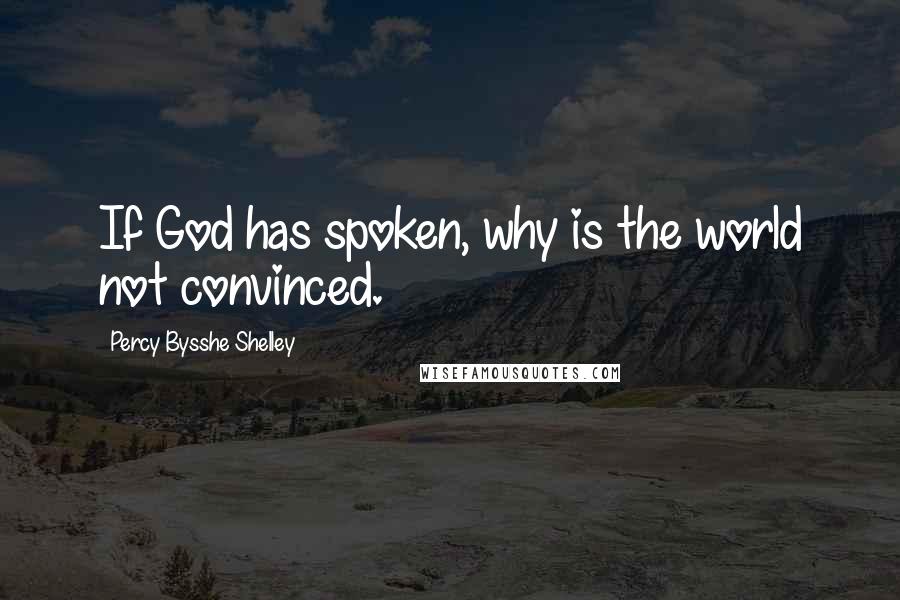 If God has spoken, why is the world not convinced.

Percy Bysshe Shelley

WISEFAMOUSQUOTES.COM